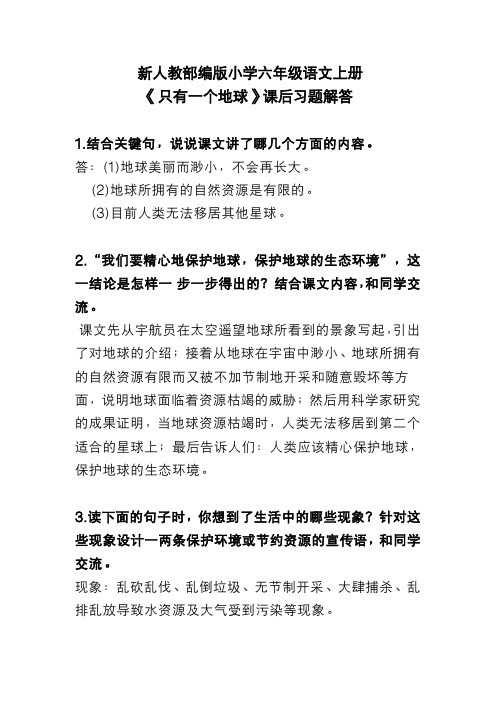 新人教部编版小学六年级语文上册
《只有一个地球》课后习题解答

1.结合关键句，说说课文讲了哪几个方面的内容。
答：(1)地球美丽而渺小，不会再长大。
(2)地球所拥有的自然资源是有限的。
(3)目前人类无法移居其他星球。

2.“我们要精心地保护地球，保护地球的生态环境”，这一结论是怎样一 步一步得出的？结合课文内容，和同学交流。
课文先从宇航员在太空遥望地球所看到的景象写起，引出了对地球的介绍；接着从地球在宇宙中渺小、地球所拥有的自然资源有限而又被不加节制地开采和随意毁坏等方面，说明地球面临着资源枯竭的威胁；然后用科学家研究的成果证明，当地球资源枯竭时，人类无法移居到第二个适合的星球上；最后告诉人们：人类应该精心保护地球，保护地球的生态环境。

3.读下面的句子时，你想到了生活中的哪些现象？针对这些现象设计一两条保护环境或节约资源的宣传语，和同学交流。
现象：乱砍乱伐、乱倒垃圾、无节制开采、大肆捕杀、乱排乱放导致水资源及大气受到污染等现象。